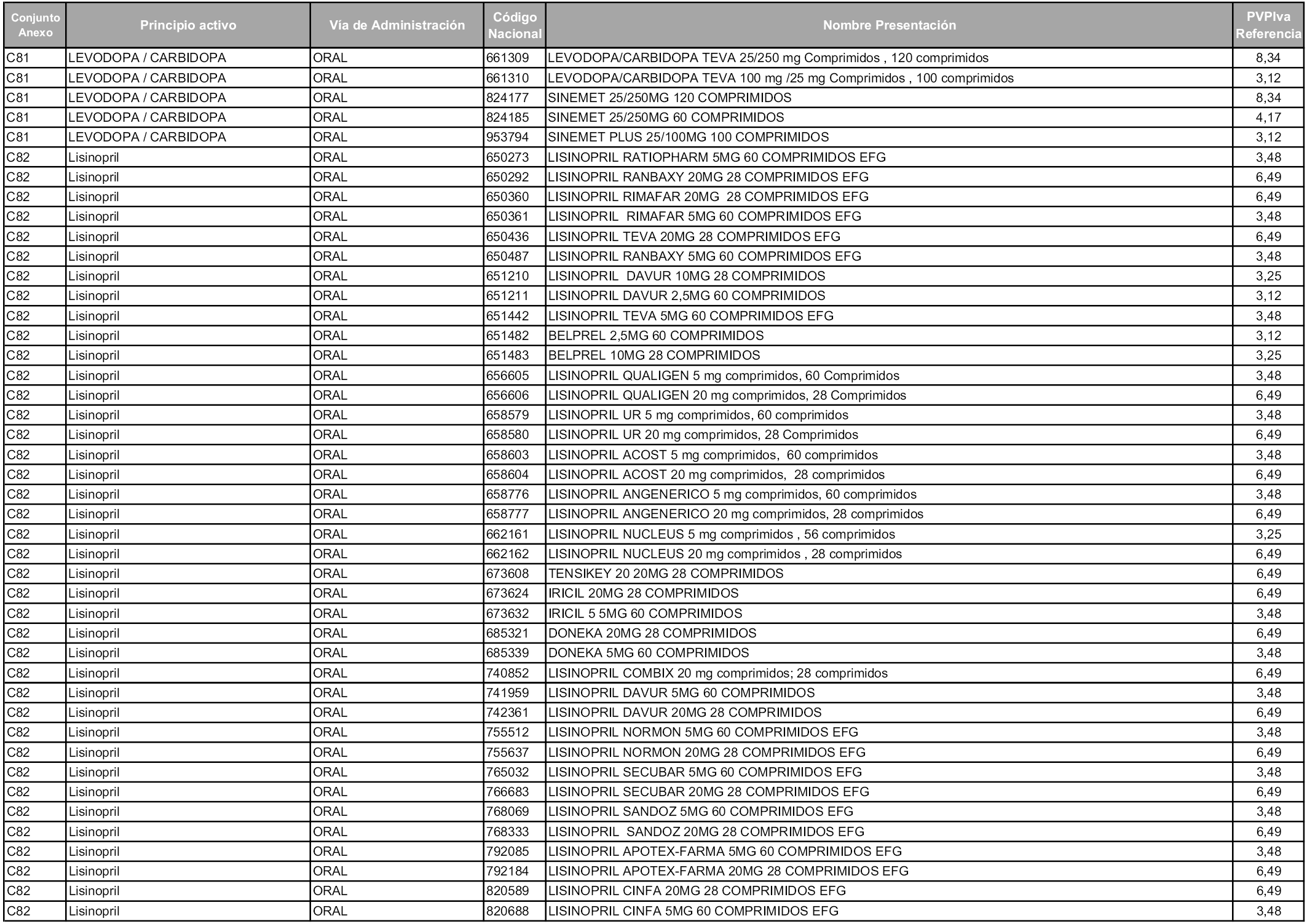 | Conjunto Anexo | Principio activo | Vía de Administración | Código Nacional | Nombre Presentación | PVPIva Referencia |
|---|---|---|---|---|---|
| C81 | LEVODOPA / CARBIDOPA | ORAL | 661309 | LEVODOPA/CARBIDOPA TEVA 25/250 mg Comprimidos , 120 comprimidos | 8,34 |
| C81 | LEVODOPA / CARBIDOPA | ORAL | 661310 | LEVODOPA/CARBIDOPA TEVA 100 mg /25 mg Comprimidos , 100 comprimidos | 3,12 |
| C81 | LEVODOPA / CARBIDOPA | ORAL | 824177 | SINEMET 25/250MG 120 COMPRIMIDOS | 8,34 |
| C81 | LEVODOPA / CARBIDOPA | ORAL | 824185 | SINEMET 25/250MG 60 COMPRIMIDOS | 4,17 |
| C81 | LEVODOPA / CARBIDOPA | ORAL | 953794 | SINEMET PLUS 25/100MG 100 COMPRIMIDOS | 3,12 |
| C82 | Lisinopril | ORAL | 650273 | LISINOPRIL RATIOPHARM 5MG 60 COMPRIMIDOS EFG | 3,48 |
| C82 | Lisinopril | ORAL | 650292 | LISINOPRIL RANBAXY 20MG 28 COMPRIMIDOS EFG | 6,49 |
| C82 | Lisinopril | ORAL | 650360 | LISINOPRIL RIMAFAR 20MG 28 COMPRIMIDOS EFG | 6,49 |
| C82 | Lisinopril | ORAL | 650361 | LISINOPRIL RIMAFAR 5MG 60 COMPRIMIDOS EFG | 3,48 |
| C82 | Lisinopril | ORAL | 650436 | LISINOPRIL TEVA 20MG 28 COMPRIMIDOS EFG | 6,49 |
| C82 | Lisinopril | ORAL | 650487 | LISINOPRIL RANBAXY 5MG 60 COMPRIMIDOS EFG | 3,48 |
| C82 | Lisinopril | ORAL | 651210 | LISINOPRIL DAVUR 10MG 28 COMPRIMIDOS | 3,25 |
| C82 | Lisinopril | ORAL | 651211 | LISINOPRIL DAVUR 2,5MG 60 COMPRIMIDOS | 3,12 |
| C82 | Lisinopril | ORAL | 651442 | LISINOPRIL TEVA 5MG 60 COMPRIMIDOS EFG | 3,48 |
| C82 | Lisinopril | ORAL | 651482 | BELPREL 2,5MG 60 COMPRIMIDOS | 3,12 |
| C82 | Lisinopril | ORAL | 651483 | BELPREL 10MG 28 COMPRIMIDOS | 3,25 |
| C82 | Lisinopril | ORAL | 656605 | LISINOPRIL QUALIGEN 5 mg comprimidos, 60 Comprimidos | 3,48 |
| C82 | Lisinopril | ORAL | 656606 | LISINOPRIL QUALIGEN 20 mg comprimidos, 28 Comprimidos | 6,49 |
| C82 | Lisinopril | ORAL | 658579 | LISINOPRIL UR 5 mg comprimidos, 60 comprimidos | 3,48 |
| C82 | Lisinopril | ORAL | 658580 | LISINOPRIL UR 20 mg comprimidos, 28 Comprimidos | 6,49 |
| C82 | Lisinopril | ORAL | 658603 | LISINOPRIL ACOST 5 mg comprimidos, 60 comprimidos | 3,48 |
| C82 | Lisinopril | ORAL | 658604 | LISINOPRIL ACOST 20 mg comprimidos, 28 comprimidos | 6,49 |
| C82 | Lisinopril | ORAL | 658776 | LISINOPRIL ANGENERICO 5 mg comprimidos, 60 comprimidos | 3,48 |
| C82 | Lisinopril | ORAL | 658777 | LISINOPRIL ANGENERICO 20 mg comprimidos, 28 comprimidos | 6,49 |
| C82 | Lisinopril | ORAL | 662161 | LISINOPRIL NUCLEUS 5 mg comprimidos , 56 comprimidos | 3,25 |
| C82 | Lisinopril | ORAL | 662162 | LISINOPRIL NUCLEUS 20 mg comprimidos , 28 comprimidos | 6,49 |
| C82 | Lisinopril | ORAL | 673608 | TENSIKEY 20 20MG 28 COMPRIMIDOS | 6,49 |
| C82 | Lisinopril | ORAL | 673624 | IRICIL 20MG 28 COMPRIMIDOS | 6,49 |
| C82 | Lisinopril | ORAL | 673632 | IRICIL 5 5MG 60 COMPRIMIDOS | 3,48 |
| C82 | Lisinopril | ORAL | 685321 | DONEKA 20MG 28 COMPRIMIDOS | 6,49 |
| C82 | Lisinopril | ORAL | 685339 | DONEKA 5MG 60 COMPRIMIDOS | 3,48 |
| C82 | Lisinopril | ORAL | 740852 | LISINOPRIL COMBIX 20 mg comprimidos; 28 comprimidos | 6,49 |
| C82 | Lisinopril | ORAL | 741959 | LISINOPRIL DAVUR 5MG 60 COMPRIMIDOS | 3,48 |
| C82 | Lisinopril | ORAL | 742361 | LISINOPRIL DAVUR 20MG 28 COMPRIMIDOS | 6,49 |
| C82 | Lisinopril | ORAL | 755512 | LISINOPRIL NORMON 5MG 60 COMPRIMIDOS EFG | 3,48 |
| C82 | Lisinopril | ORAL | 755637 | LISINOPRIL NORMON 20MG 28 COMPRIMIDOS EFG | 6,49 |
| C82 | Lisinopril | ORAL | 765032 | LISINOPRIL SECUBAR 5MG 60 COMPRIMIDOS EFG | 3,48 |
| C82 | Lisinopril | ORAL | 766683 | LISINOPRIL SECUBAR 20MG 28 COMPRIMIDOS EFG | 6,49 |
| C82 | Lisinopril | ORAL | 768069 | LISINOPRIL SANDOZ 5MG 60 COMPRIMIDOS EFG | 3,48 |
| C82 | Lisinopril | ORAL | 768333 | LISINOPRIL SANDOZ 20MG 28 COMPRIMIDOS EFG | 6,49 |
| C82 | Lisinopril | ORAL | 792085 | LISINOPRIL APOTEX-FARMA 5MG 60 COMPRIMIDOS EFG | 3,48 |
| C82 | Lisinopril | ORAL | 792184 | LISINOPRIL APOTEX-FARMA 20MG 28 COMPRIMIDOS EFG | 6,49 |
| C82 | Lisinopril | ORAL | 820589 | LISINOPRIL CINFA 20MG 28 COMPRIMIDOS EFG | 6,49 |
| C82 | Lisinopril | ORAL | 820688 | LISINOPRIL CINFA 5MG 60 COMPRIMIDOS EFG | 3,48 |